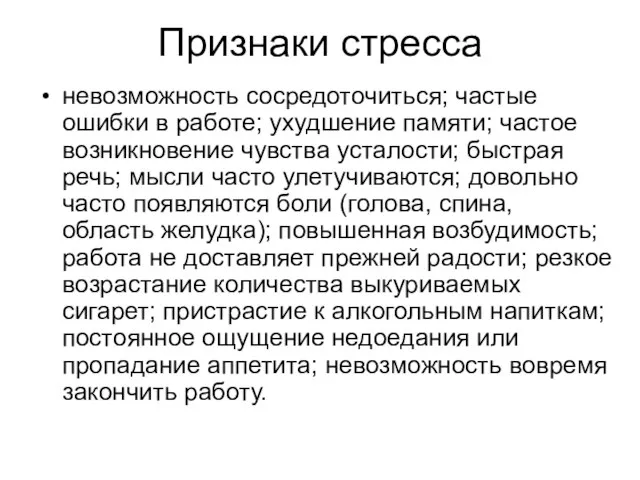 Признаки стресса

• невозможность сосредоточиться; частые ошибки в работе; ухудшение памяти; частое возникновение чувства усталости; быстрая речь; мысли часто улетучиваются; довольно часто появляются боли (голова, спина, область желудка); повышенная возбудимость; работа не доставляет прежней радости; резкое возрастание количества выкуриваемых сигарет; пристрастие к алкогольным напиткам; постоянное ощущение недоедания или пропадание аппетита; невозможность вовремя закончить работу.